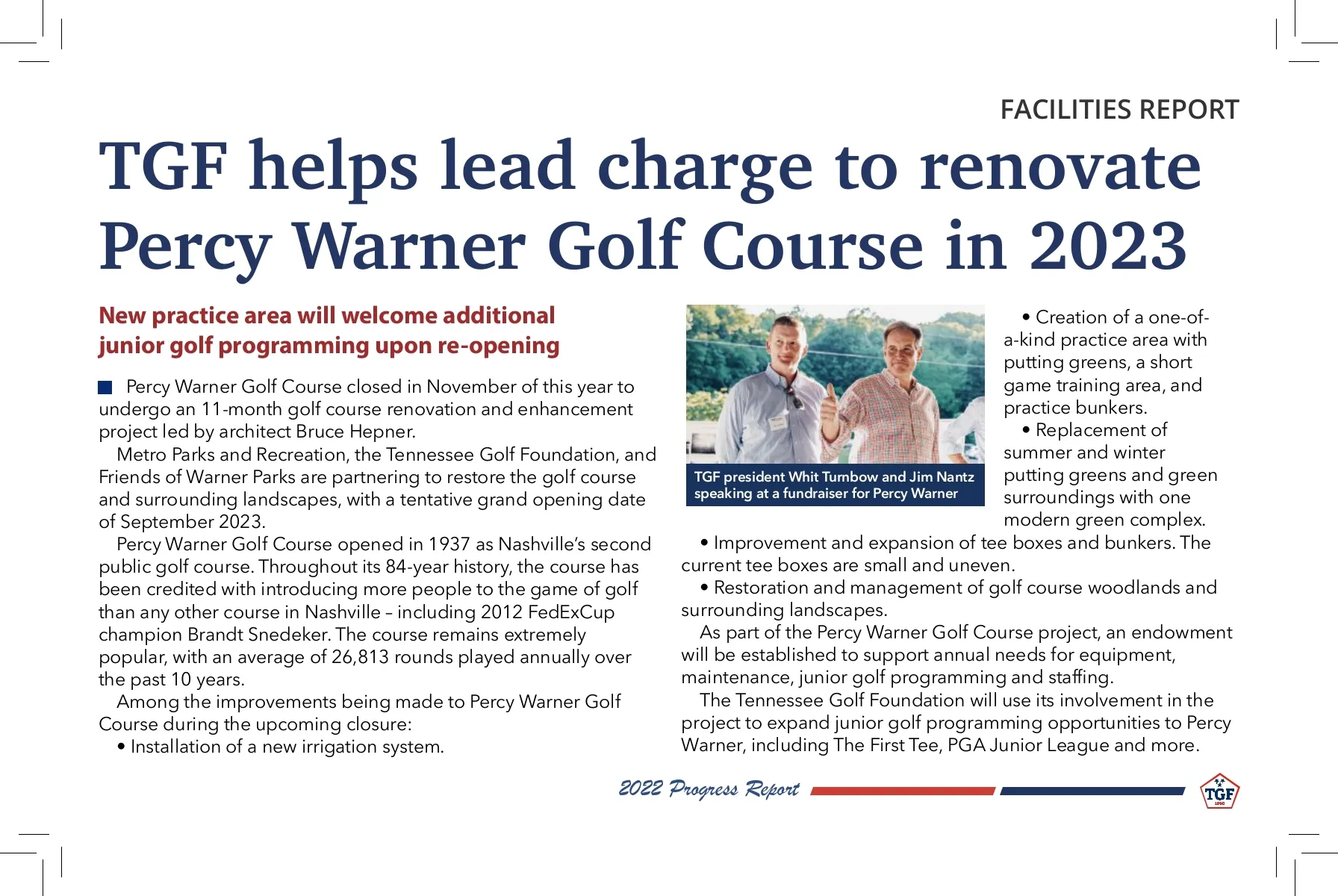 FACILITIES REPORT

TGF helps lead charge to renovate Percy Warner Golf Course in 2023

New practice area will welcome additional junior golf programming upon re-opening

Percy Warner Golf Course closed in November of this year to undergo an 11-month golf course renovation and enhancement project led by architect Bruce Hepner.

Metro Parks and Recreation, the Tennessee Golf Foundation, and Friends of Warner Parks are partnering to restore the golf course and surrounding landscapes, with a tentative grand opening date of September 2023.

Percy Warner Golf Course opened in 1937 as Nashville's second public golf course. Throughout its 84-year history, the course has been credited with introducing more people to the game of golf than any other course in Nashville – including 2012 FedExCup champion Brandt Snedeker. The course remains extremely popular, with an average of 26,813 rounds played annually over the past 10 years.

Among the improvements being made to Percy Warner Golf Course during the upcoming closure:

• Installation of a new irrigation system.

TGF president Whit Turnbow and Jim Nantz speaking at a fundraiser for Percy Warner

• Creation of a one-of-a-kind practice area with putting greens, a short game training area, and practice bunkers.

• Replacement of summer and winter putting greens and green surroundings with one modern green complex.

• Improvement and expansion of tee boxes and bunkers. The current tee boxes are small and uneven.

• Restoration and management of golf course woodlands and surrounding landscapes.

As part of the Percy Warner Golf Course project, an endowment will be established to support annual needs for equipment, maintenance, junior golf programming and staffing.

The Tennessee Golf Foundation will use its involvement in the project to expand junior golf programming opportunities to Percy Warner, including The First Tee, PGA Junior League and more.

2022 Progress Report

TGF